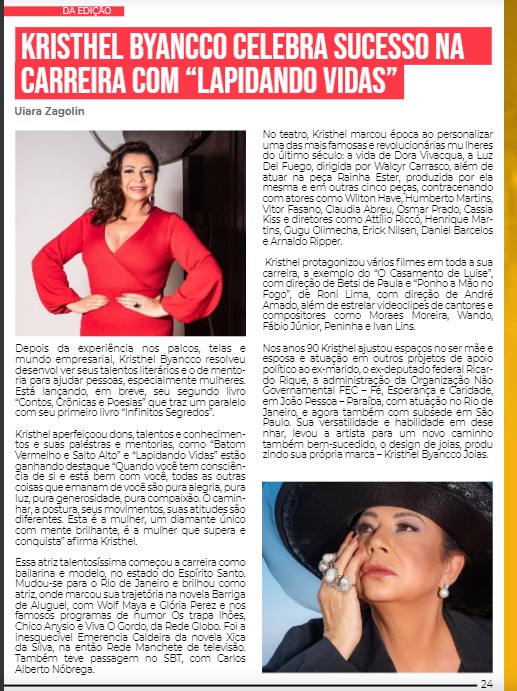 DA EDIÇÃO

KRISTHEL BYANCCO CELEBRA SUCESSO NA CARREIRA COM "LAPIDANDO VIDAS"

Uiara Zagolin

Depois da experiência nos palcos, telas e mundo empresarial, Kristhel Byancco resolveu desenvol ver seus talentos literários e o de mentoria para ajudar pessoas, especialmente mulheres. Está lançando, em breve, seu segundo livro "Contos, Crônicas e Poesias" que traz um paralelo com seu primeiro livro "Infinitos Segredos".

Kristhel aperfeiçoou dons, talentos e conhecimentos e suas palestras e mentorias, como "Batom Vermelho e Salto Alto" e "Lapidando Vidas" estão ganhando destaque "Quando você tem consciência de si e está bem com você, todas as outras coisas que emanam de você são pura alegria, pura luz, pura generosidade, pura compaixão. O caminhar, a postura, seus movimentos, suas atitudes são diferentes. Esta é a mulher, um diamante único com mente brilhante, é a mulher que supera e conquista" afirma Kristhel.

Essa atriz talentosíssima começou a carreira como bailarina e modelo, no estado do Espírito Santo. Mudou-se para o Rio de Janeiro e brilhou como atriz, onde marcou sua trajetória na novela Barriga de Aluguel, com Wolf Maya e Glória Perez e nos famosos programas de humor Os trapa lhões, Chico Anysio e Viva O Gordo, da Rede Globo. Foi a inesquecível Emerencia Caldeira da novela Xica da Silva, na então Rede Manchete de televisão. Também teve passagem no SBT, com Carlos Alberto Nóbrega.

No teatro, Kristhel marcou época ao personalizar uma das mais famosas e revolucionárias mu lheres do último século: a vida de Dora Vivacqua, a Luz Del Fuego, dirigida por Walcyr Carrasco, além de atuar na peça Rainha Ester, produzida por ela mesma e em outras cinco peças, contracenando com atores como Wilton Have, Humberto Martins, Vitor Fasano, Claudia Abreu, Osmar Prado, Cassia Kiss e diretores como Attílio Riccó, Henrique Martins, Gugu Olimecha, Erick Nilsen, Daniel Barcelos e Arnaldo Ripper.

Kristhel protagonizou vários filmes em toda a sua carreira, a exemplo do "O Casamento de Luise", com direção de Betsi de Paula e "Ponho a Mão no Fogo", de Roni Lima, com direção de André Amado, além de estrelar videoclipes de cantores e compositores como Moraes Moreira, Wando, Fábio Júnior, Peninha e Ivan Lins.

Nos anos 90 Kristhel ajustou espaços no ser mãe e esposa e atuação em outros projetos de apoio político ao ex-marido, o ex-deputado federal Ricardo Rique, a administração da Organização Não Governamental FEC – Fé, Esperança e Caridade, em João Pessoa – Paraíba, com atuação no Rio de Janeiro, e agora também com subsede em São Paulo. Sua versatilidade e habilidade em dese nhar, levou a artista para um novo caminho também bem-sucedido, o design de joias, produ zindo sua própria marca – Kristhel Byancco Joias.

24